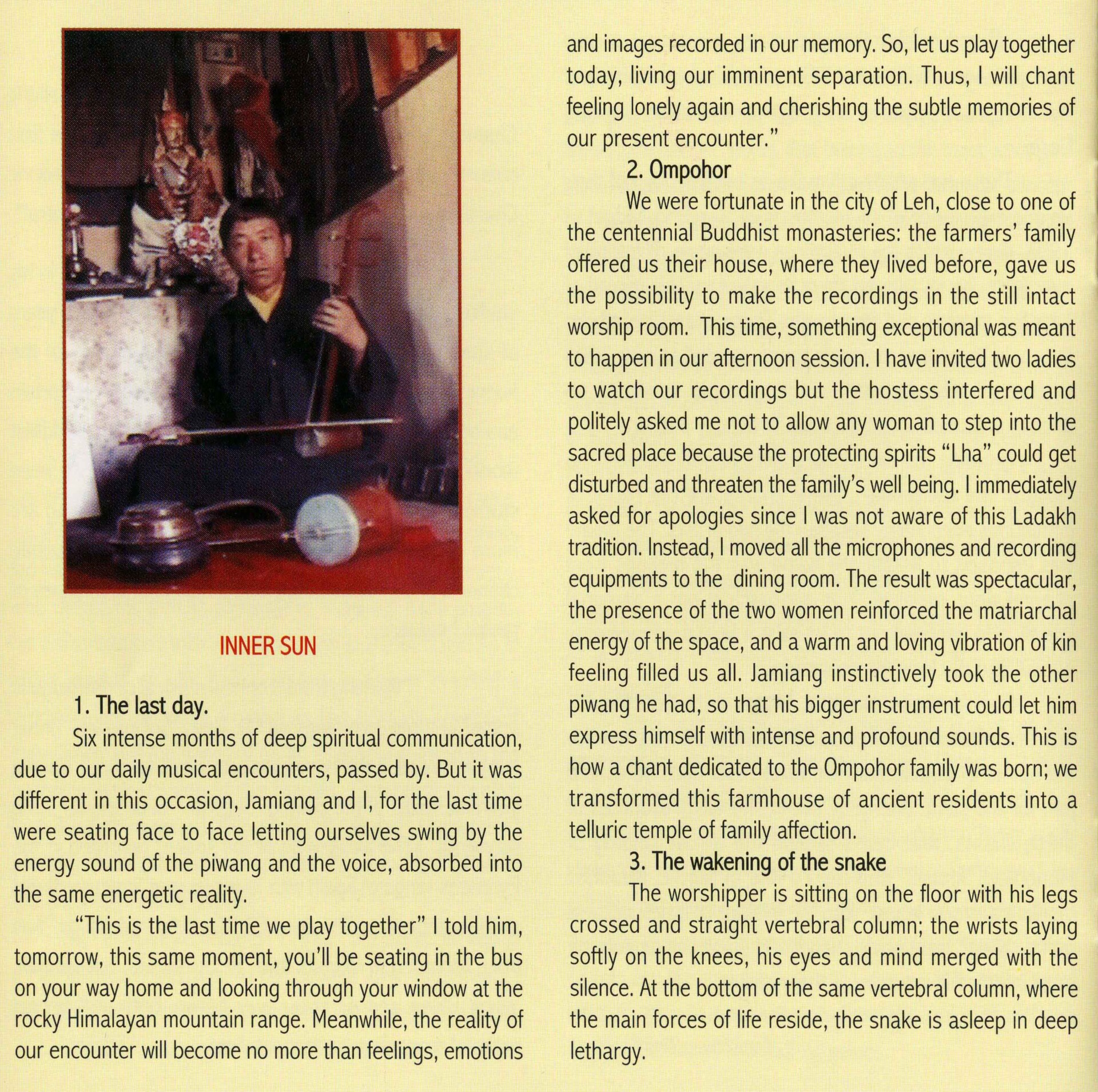 INNER SUN

1. The last day.

Six intense months of deep spiritual communication, due to our daily musical encounters, passed by. But it was different in this occasion, Jamiang and I, for the last time were seating face to face letting ourselves swing by the energy sound of the piwang and the voice, absorbed into the same energetic reality.

"This is the last time we play together" I told him, tomorrow, this same moment, you'll be seating in the bus on your way home and looking through your window at the rocky Himalayan mountain range. Meanwhile, the reality of our encounter will become no more than feelings, emotions and images recorded in our memory. So, let us play together today, living our imminent separation. Thus, I will chant feeling lonely again and cherishing the subtle memories of our present encounter."

2. Ompohor

We were fortunate in the city of Leh, close to one of the centennial Buddhist monasteries: the farmers' family offered us their house, where they lived before, gave us the possibility to make the recordings in the still intact worship room. This time, something exceptional was meant to happen in our afternoon session. I have invited two ladies to watch our recordings but the hostess interfered and politely asked me not to allow any woman to step into the sacred place because the protecting spirits "Lha" could get disturbed and threaten the family's well being. I immediately asked for apologies since I was not aware of this Ladakh tradition. Instead, I moved all the microphones and recording equipments to the dining room. The result was spectacular, the presence of the two women reinforced the matriarchal energy of the space, and a warm and loving vibration of kin feeling filled us all. Jamiang instinctively took the other piwang he had, so that his bigger instrument could let him express himself with intense and profound sounds. This is how a chant dedicated to the Ompohor family was born; we transformed this farmhouse of ancient residents into a telluric temple of family affection.

3. The wakening of the snake

The worshipper is sitting on the floor with his legs crossed and straight vertebral column; the wrists laying softly on the knees, his eyes and mind merged with the silence. At the bottom of the same vertebral column, where the main forces of life reside, the snake is asleep in deep lethargy.